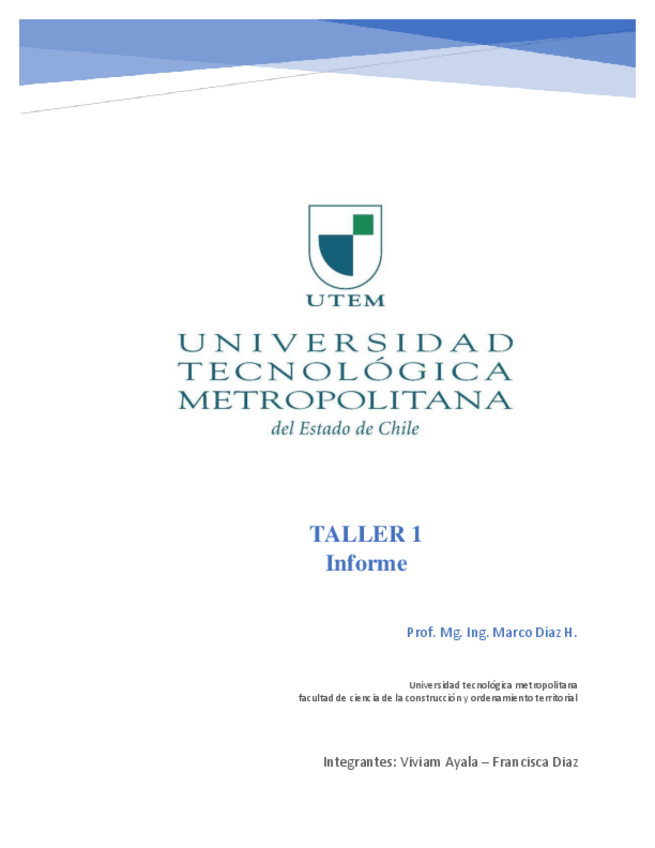 UTEM

UNIVERSIDAD TECNOLÓGICA METROPOLITANA
del Estado de Chile

TALLER 1
Informe

Prof. Mg. Ing. Marco Díaz H.

Universidad tecnológica metropolitana
facultad de ciencia de la construcción y ordenamiento territorial

Integrantes: Viviam Ayala – Francisca Diaz